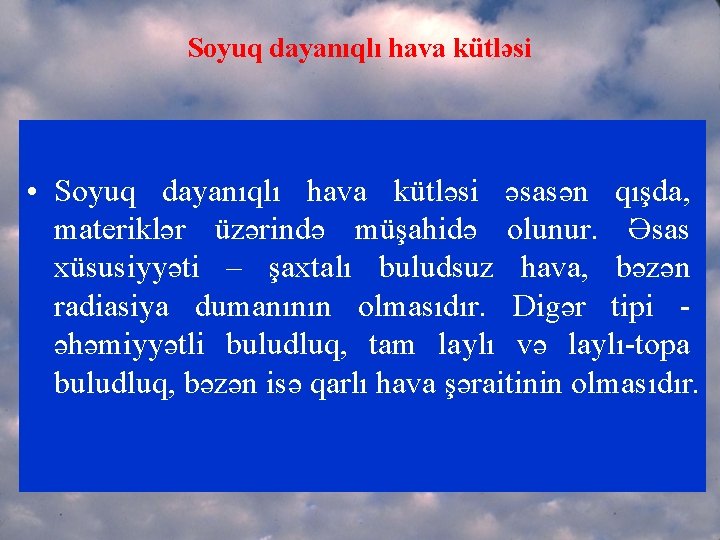 Soyuq dayanıqlı hava kütləsi

• Soyuq dayanıqlı hava kütləsi əsasən qışda, materiklər üzərində müşahidə olunur. Əsas xüsusiyyəti – şaxtalı buludsuz hava, bəzən radiasiya dumanının olmasıdır. Digər tipi - əhəmiyyətli buludluq, tam laylı və laylı-topa buludluq, bəzən isə qarlı hava şəraitinin olmasıdır.